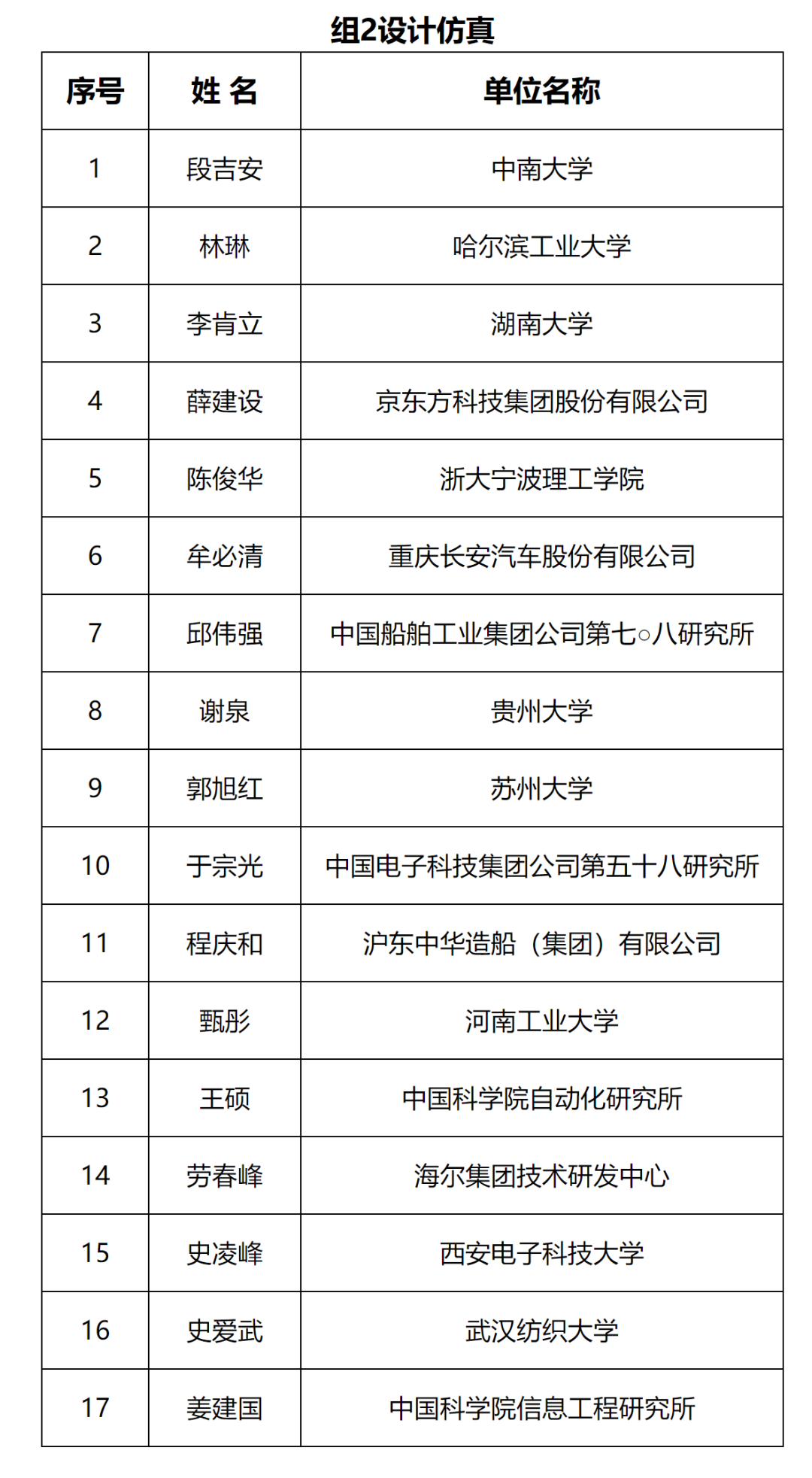 组2设计仿真

| 序号 | 姓 名 | 单位名称 |
|---|---|---|
| 1 | 段吉安 | 中南大学 |
| 2 | 林琳 | 哈尔滨工业大学 |
| 3 | 李肯立 | 湖南大学 |
| 4 | 薛建设 | 京东方科技集团股份有限公司 |
| 5 | 陈俊华 | 浙大宁波理工学院 |
| 6 | 牟必清 | 重庆长安汽车股份有限公司 |
| 7 | 邱伟强 | 中国船舶工业集团公司第七○八研究所 |
| 8 | 谢泉 | 贵州大学 |
| 9 | 郭旭红 | 苏州大学 |
| 10 | 于宗光 | 中国电子科技集团公司第五十八研究所 |
| 11 | 程庆和 | 沪东中华造船（集团）有限公司 |
| 12 | 甄彤 | 河南工业大学 |
| 13 | 王硕 | 中国科学院自动化研究所 |
| 14 | 劳春峰 | 海尔集团技术研发中心 |
| 15 | 史凌峰 | 西安电子科技大学 |
| 16 | 史爱武 | 武汉纺织大学 |
| 17 | 姜建国 | 中国科学院信息工程研究所 |